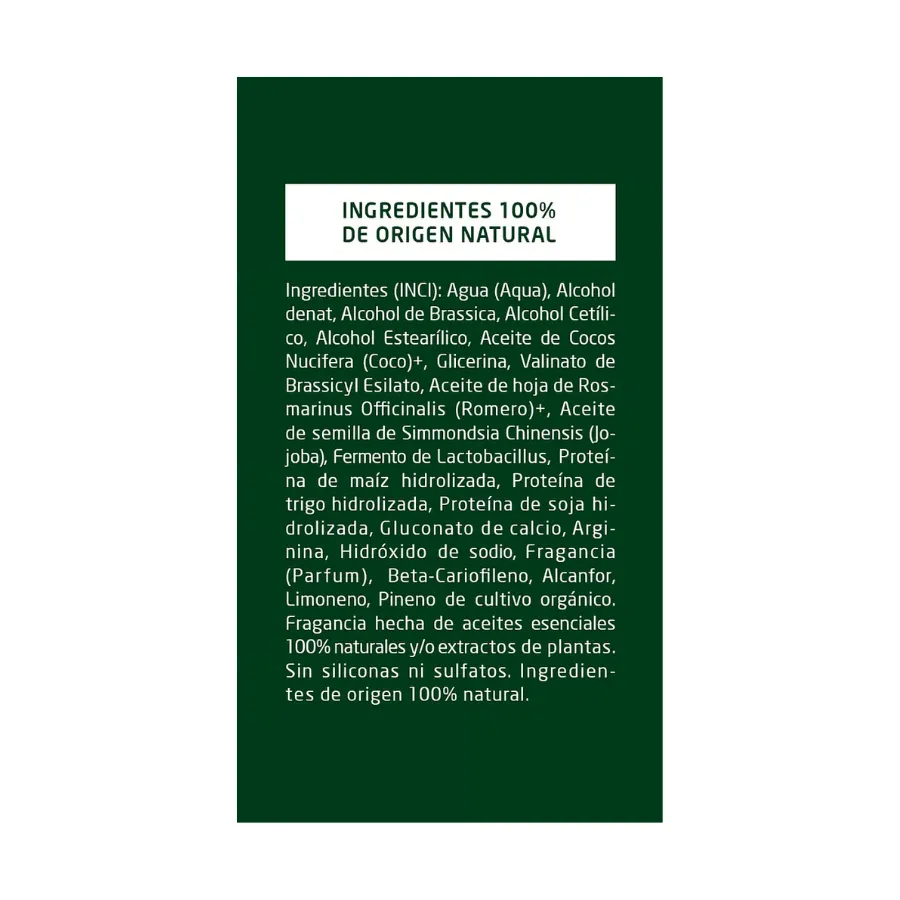 INGREDIENTES 100%
DE ORIGEN NATURAL

Ingredientes (INCI): Agua (Aqua), Alcohol denat, Alcohol de Brassica, Alcohol Cetílico, Alcohol Estearílico, Aceite de Cocos Nucifera (Coco)+, Glicerina, Valinato de Brassicyl Esilato, Aceite de hoja de Rosmarinus Officinalis (Romero)+, Aceite de semilla de Simmondsia Chinensis (Jojoba), Fermento de Lactobacillus, Proteína de maíz hidrolizada, Proteína de trigo hidrolizada, Proteína de soja hidrolizada, Gluconato de calcio, Arginina, Hidróxido de sodio, Fragancia (Parfum), Beta-Cariofileno, Alcanfor, Limoneno, Pineno de cultivo orgánico. Fragancia hecha de aceites esenciales 100% naturales y/o extractos de plantas. Sin siliconas ni sulfatos. Ingredientes de origen 100% natural.